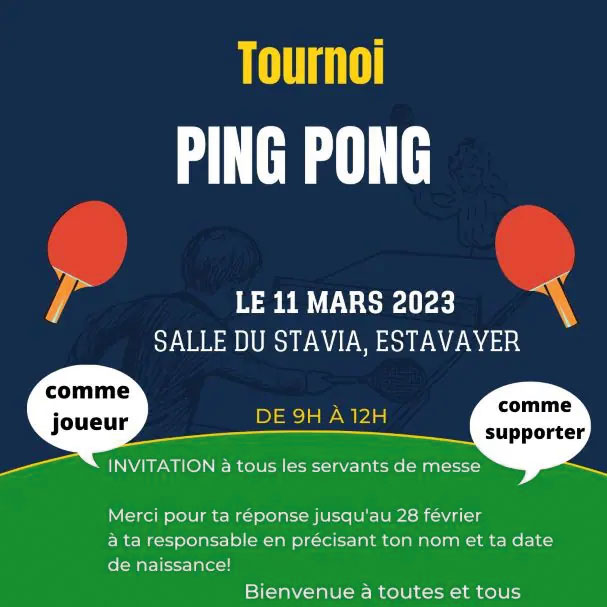 Tournoi

PING PONG

LE 11 MARS 2023
SALLE DU STAVIA, ESTAVAYER

comme joueur

DE 9H À 12H

comme supporter

INVITATION à tous les servants de messe

Merci pour ta réponse jusqu'au 28 février à ta responsable en précisant ton nom et ta date de naissance!

Bienvenue à toutes et tous